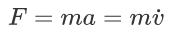 $F = ma = m\dot{v}$